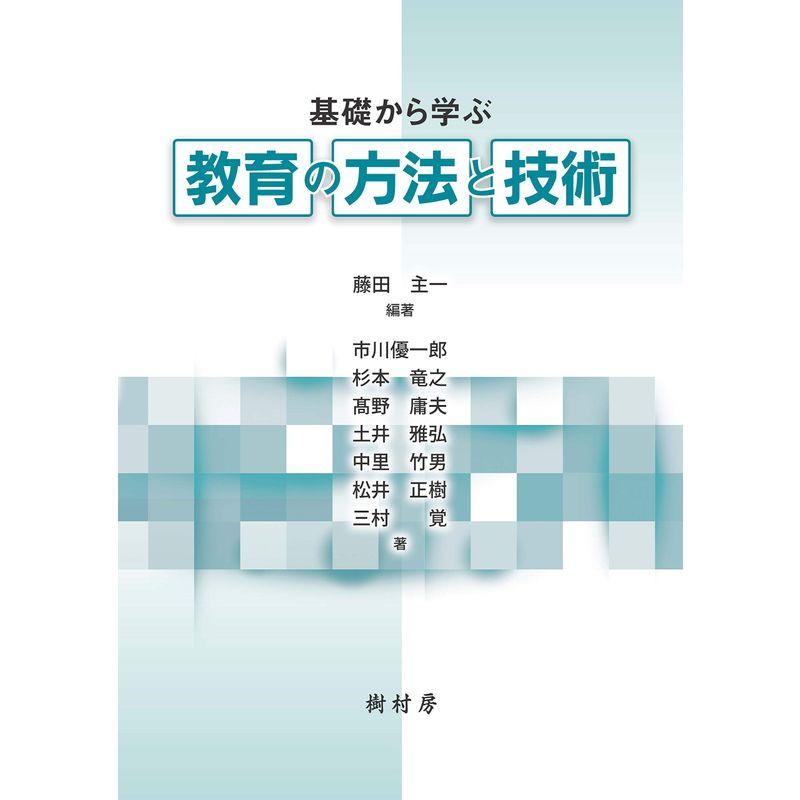 基礎から学ぶ
教育の方法と技術

藤田　主一
編著

市川優一郎
杉本　竜之
髙野　庸夫
土井　雅弘
中里　竹男
松井　正樹
三村　　覚
著

樹村房